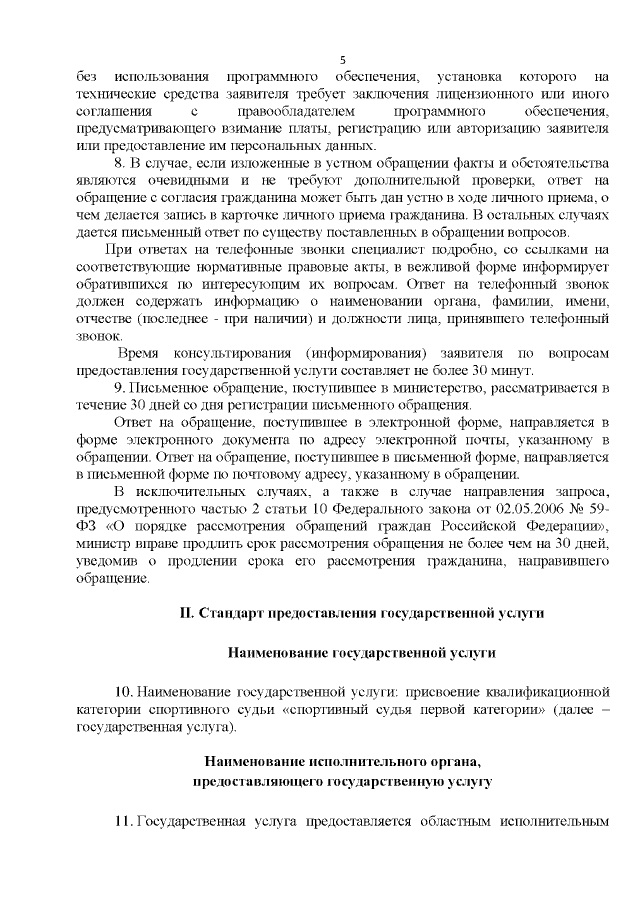 5

без использования программного обеспечения, установка которого на технические средства заявителя требует заключения лицензионного или иного соглашения с правообладателем программного обеспечения, предусматривающего взимание платы, регистрацию или авторизацию заявителя или предоставление им персональных данных.

8. В случае, если изложенные в устном обращении факты и обстоятельства являются очевидными и не требуют дополнительной проверки, ответ на обращение с согласия гражданина может быть дан устно в ходе личного приема, о чем делается запись в карточке личного приема гражданина. В остальных случаях дается письменный ответ по существу поставленных в обращении вопросов.

При ответах на телефонные звонки специалист подробно, со ссылками на соответствующие нормативные правовые акты, в вежливой форме информирует обратившихся по интересующим их вопросам. Ответ на телефонный звонок должен содержать информацию о наименовании органа, фамилии, имени, отчестве (последнее - при наличии) и должности лица, принявшего телефонный звонок.

Время консультирования (информирования) заявителя по вопросам предоставления государственной услуги составляет не более 30 минут.

9. Письменное обращение, поступившее в министерство, рассматривается в течение 30 дней со дня регистрации письменного обращения.

Ответ на обращение, поступившее в электронной форме, направляется в форме электронного документа по адресу электронной почты, указанному в обращении. Ответ на обращение, поступившее в письменной форме, направляется в письменной форме по почтовому адресу, указанному в обращении.

В исключительных случаях, а также в случае направления запроса, предусмотренного частью 2 статьи 10 Федерального закона от 02.05.2006 № 59-ФЗ «О порядке рассмотрения обращений граждан Российской Федерации», министр вправе продлить срок рассмотрения обращения не более чем на 30 дней, уведомив о продлении срока его рассмотрения гражданина, направившего обращение.

II. Стандарт предоставления государственной услуги

Наименование государственной услуги

10. Наименование государственной услуги: присвоение квалификационной категории спортивного судьи «спортивный судья первой категории» (далее – государственная услуга).

Наименование исполнительного органа, предоставляющего государственную услугу

11. Государственная услуга предоставляется областным исполнительным